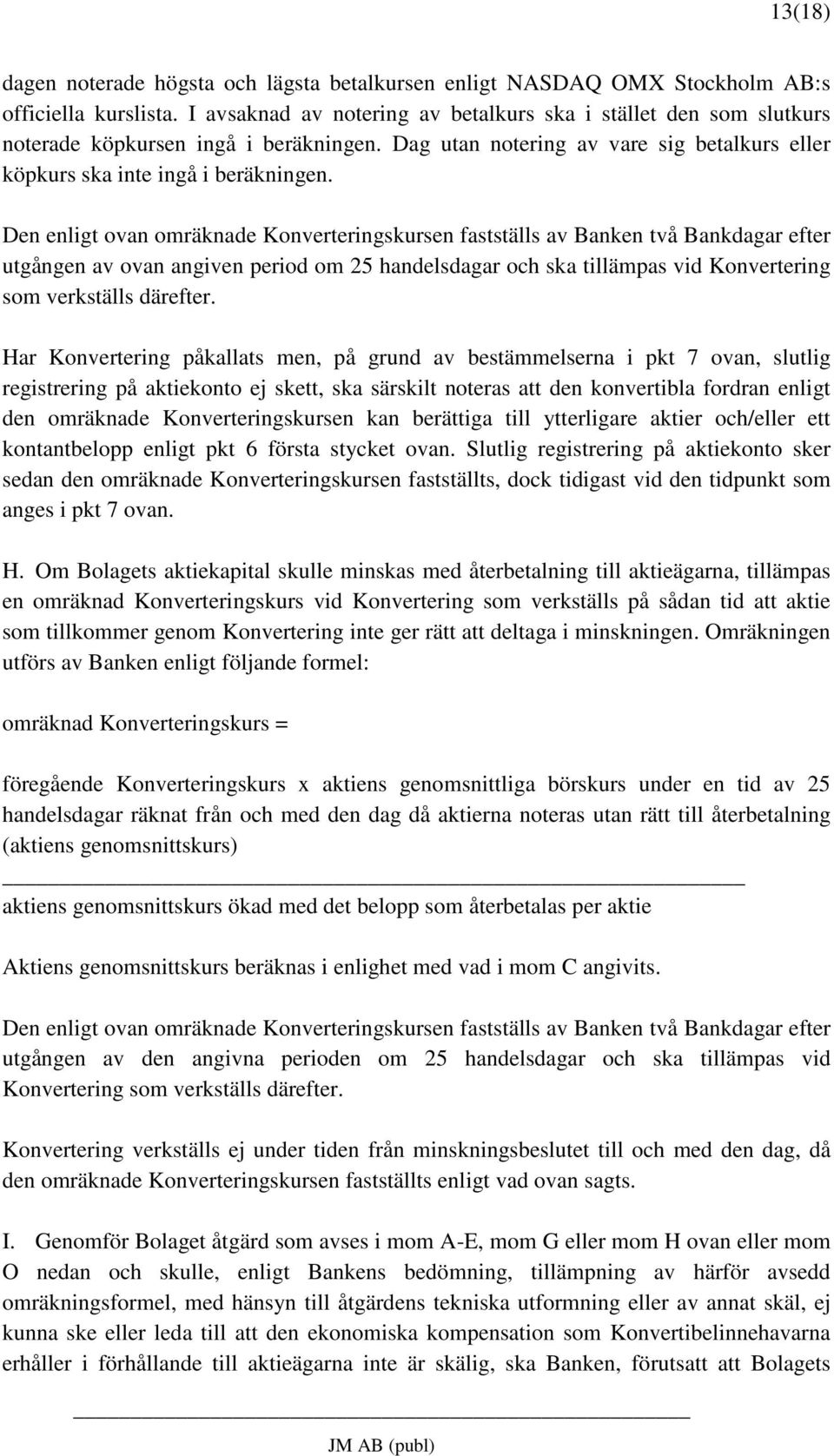 13(18)

dagen noterade högsta och lägsta betalkursen enligt NASDAQ OMX Stockholm AB:s officiella kurslista. I avsaknad av notering av betalkurs ska i stället den som slutkurs noterade köpkursen ingå i beräkningen. Dag utan notering av vare sig betalkurs eller köpkurs ska inte ingå i beräkningen.

Den enligt ovan omräknade Konverteringskursen fastställs av Banken två Bankdagar efter utgången av ovan angiven period om 25 handelsdagar och ska tillämpas vid Konvertering som verkställs därefter.

Har Konvertering påkallats men, på grund av bestämmelserna i pkt 7 ovan, slutlig registrering på aktiekonto ej skett, ska särskilt noteras att den konvertibla fordran enligt den omräknade Konverteringskursen kan berättiga till ytterligare aktier och/eller ett kontantbelopp enligt pkt 6 första stycket ovan. Slutlig registrering på aktiekonto sker sedan den omräknade Konverteringskursen fastställts, dock tidigast vid den tidpunkt som anges i pkt 7 ovan.

H. Om Bolagets aktiekapital skulle minskas med återbetalning till aktieägarna, tillämpas en omräknad Konverteringskurs vid Konvertering som verkställs på sådan tid att aktie som tillkommer genom Konvertering inte ger rätt att deltaga i minskningen. Omräkningen utförs av Banken enligt följande formel:

omräknad Konverteringskurs =

föregående Konverteringskurs x aktiens genomsnittliga börskurs under en tid av 25 handelsdagar räknat från och med den dag då aktierna noteras utan rätt till återbetalning (aktiens genomsnittskurs)

aktiens genomsnittskurs ökad med det belopp som återbetalas per aktie

Aktiens genomsnittskurs beräknas i enlighet med vad i mom C angivits.

Den enligt ovan omräknade Konverteringskursen fastställs av Banken två Bankdagar efter utgången av den angivna perioden om 25 handelsdagar och ska tillämpas vid Konvertering som verkställs därefter.

Konvertering verkställs ej under tiden från minskningsbeslutet till och med den dag, då den omräknade Konverteringskursen fastställts enligt vad ovan sagts.

I. Genomför Bolaget åtgärd som avses i mom A-E, mom G eller mom H ovan eller mom O nedan och skulle, enligt Bankens bedömning, tillämpning av härför avsedd omräkningsformel, med hänsyn till åtgärdens tekniska utformning eller av annat skäl, ej kunna ske eller leda till att den ekonomiska kompensation som Konvertibelinnehavarna erhåller i förhållande till aktieägarna inte är skälig, ska Banken, förutsatt att Bolagets

JM AB (publ)